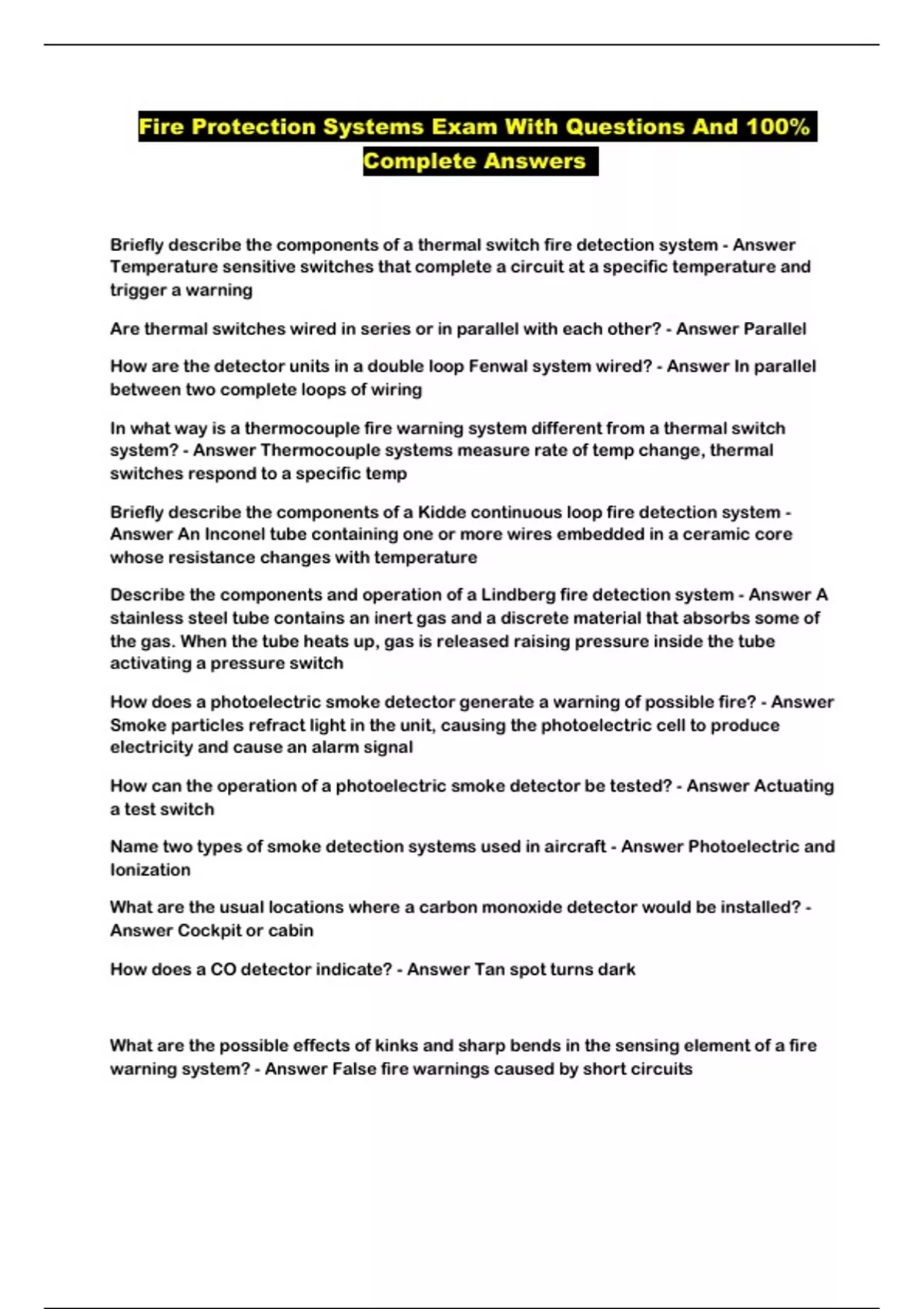 Fire Protection Systems Exam With Questions And 100% Complete Answers

Briefly describe the components of a thermal switch fire detection system - Answer Temperature sensitive switches that complete a circuit at a specific temperature and trigger a warning

Are thermal switches wired in series or in parallel with each other? - Answer Parallel

How are the detector units in a double loop Fenwal system wired? - Answer In parallel between two complete loops of wiring

In what way is a thermocouple fire warning system different from a thermal switch system? - Answer Thermocouple systems measure rate of temp change, thermal switches respond to a specific temp

Briefly describe the components of a Kidde continuous loop fire detection system - Answer An Inconel tube containing one or more wires embedded in a ceramic core whose resistance changes with temperature

Describe the components and operation of a Lindberg fire detection system - Answer A stainless steel tube contains an inert gas and a discrete material that absorbs some of the gas. When the tube heats up, gas is released raising pressure inside the tube activating a pressure switch

How does a photoelectric smoke detector generate a warning of possible fire? - Answer Smoke particles refract light in the unit, causing the photoelectric cell to produce electricity and cause an alarm signal

How can the operation of a photoelectric smoke detector be tested? - Answer Actuating a test switch

Name two types of smoke detection systems used in aircraft - Answer Photoelectric and Ionization

What are the usual locations where a carbon monoxide detector would be installed? - Answer Cockpit or cabin

How does a CO detector indicate? - Answer Tan spot turns dark

What are the possible effects of kinks and sharp bends in the sensing element of a fire warning system? - Answer False fire warnings caused by short circuits